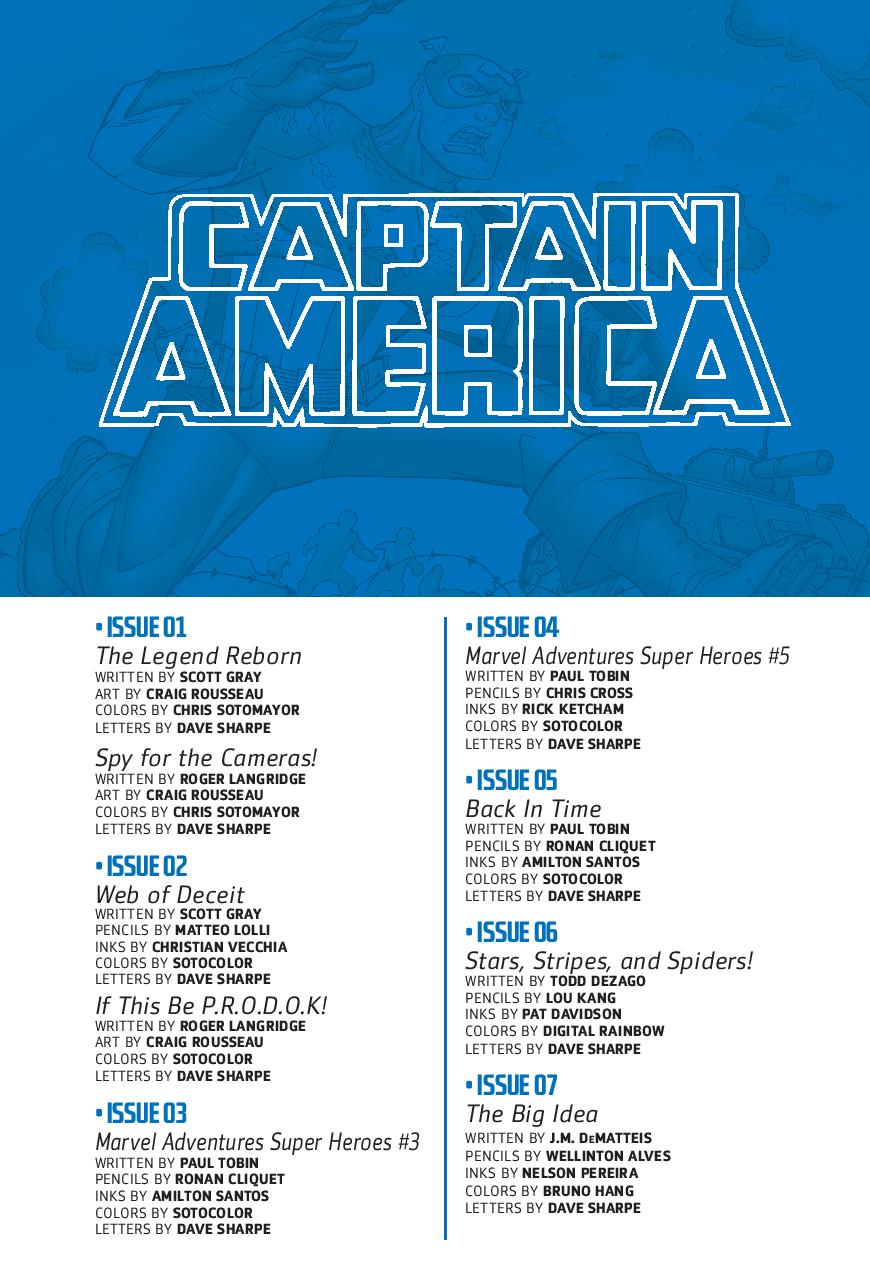 CAPTAIN AMERICA

• ISSUE 01
The Legend Reborn
WRITTEN BY SCOTT GRAY
ART BY CRAIG ROUSSEAU
COLORS BY CHRIS SOTOMAYOR
LETTERS BY DAVE SHARPE

Spy for the Cameras!
WRITTEN BY ROGER LANGRIDGE
ART BY CRAIG ROUSSEAU
COLORS BY CHRIS SOTOMAYOR
LETTERS BY DAVE SHARPE

• ISSUE 02
Web of Deceit
WRITTEN BY SCOTT GRAY
PENCILS BY MATTEO LOLLI
INKS BY CHRISTIAN VECCHIA
COLORS BY SOTOCOLOR
LETTERS BY DAVE SHARPE

If This Be P.R.O.D.O.K!
WRITTEN BY ROGER LANGRIDGE
ART BY CRAIG ROUSSEAU
COLORS BY SOTOCOLOR
LETTERS BY DAVE SHARPE

• ISSUE 03
Marvel Adventures Super Heroes #3
WRITTEN BY PAUL TOBIN
PENCILS BY RONAN CLIQUET
INKS BY AMILTON SANTOS
COLORS BY SOTOCOLOR
LETTERS BY DAVE SHARPE

• ISSUE 04
Marvel Adventures Super Heroes #5
WRITTEN BY PAUL TOBIN
PENCILS BY CHRIS CROSS
INKS BY RICK KETCHAM
COLORS BY SOTOCOLOR
LETTERS BY DAVE SHARPE

• ISSUE 05
Back In Time
WRITTEN BY PAUL TOBIN
PENCILS BY RONAN CLIQUET
INKS BY AMILTON SANTOS
COLORS BY SOTOCOLOR
LETTERS BY DAVE SHARPE

• ISSUE 06
Stars, Stripes, and Spiders!
WRITTEN BY TODD DEZAGO
PENCILS BY LOU KANG
INKS BY PAT DAVIDSON
COLORS BY DIGITAL RAINBOW
LETTERS BY DAVE SHARPE

• ISSUE 07
The Big Idea
WRITTEN BY J.M. DeMATTEIS
PENCILS BY WELLINTON ALVES
INKS BY NELSON PEREIRA
COLORS BY BRUNO HANG
LETTERS BY DAVE SHARPE